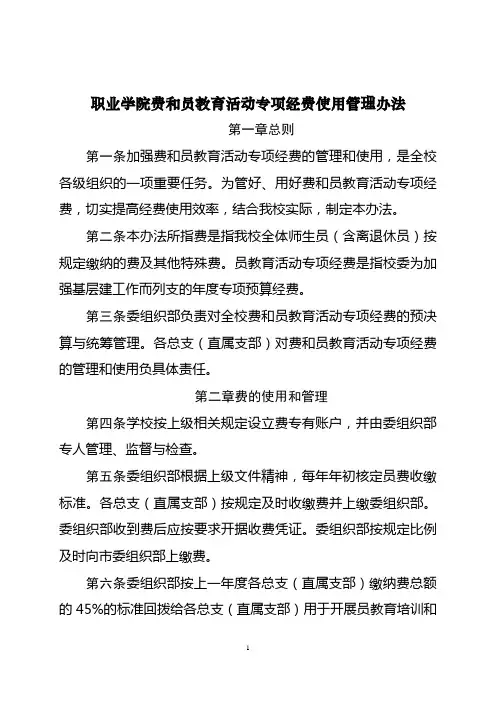 职业学院费和员教育活动专项经费使用管理办法

第一章总则

第一条加强费和员教育活动专项经费的管理和使用，是全校各级组织的一项重要任务。为管好、用好费和员教育活动专项经费，切实提高经费使用效率，结合我校实际，制定本办法。

第二条本办法所指费是指我校全体师生员（含离退休员）按规定缴纳的费及其他特殊费。员教育活动专项经费是指校委为加强基层建工作而列支的年度专项预算经费。

第三条委组织部负责对全校费和员教育活动专项经费的预决算与统筹管理。各总支（直属支部）对费和员教育活动专项经费的管理和使用负具体责任。

第二章费的使用和管理

第四条学校按上级相关规定设立费专有账户，并由委组织部专人管理、监督与检查。

第五条委组织部根据上级文件精神，每年年初核定员费收缴标准。各总支（直属支部）按规定及时收缴费并上缴委组织部。委组织部收到费后应按要求开据收费凭证。委组织部按规定比例及时向市委组织部上缴费。

第六条委组织部按上一年度各总支（直属支部）缴纳费总额的 45%的标准回拨给各总支（直属支部）用于开展员教育培训和

1